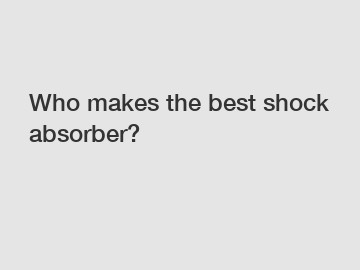 Who makes the best shock absorber?